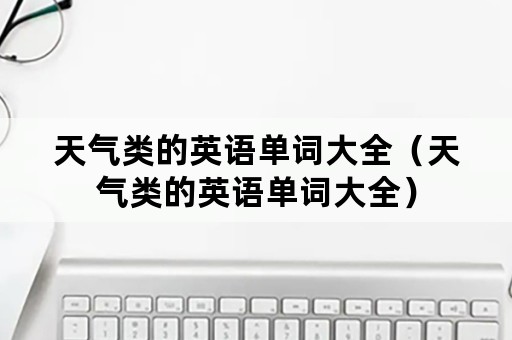 天气类的英语单词大全（天气类的英语单词大全）